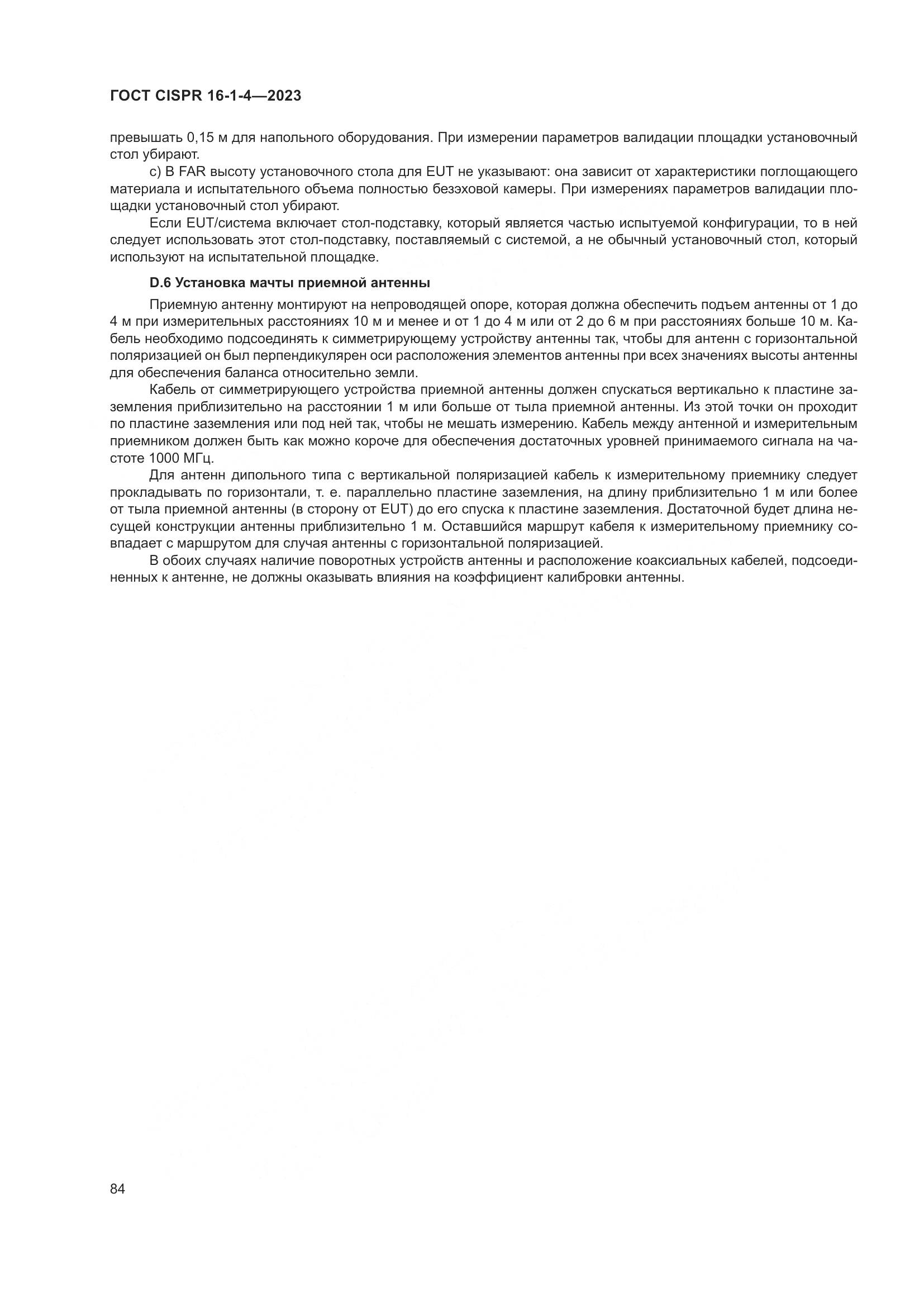 ГОСТ CISPR 16-1-4—2023

превышать 0,15 м для напольного оборудования. При измерении параметров валидации площадки установочный стол убирают.

c) В FAR высоту установочного стола для EUT не указывают: она зависит от характеристики поглощающего материала и испытательного объема полностью безэховой камеры. При измерениях параметров валидации площадки установочный стол убирают.

Если EUT/система включает стол-подставку, который является частью испытуемой конфигурации, то в ней следует использовать этот стол-подставку, поставляемый с системой, а не обычный установочный стол, который используют на испытательной площадке.

D.6 Установка мачты приемной антенны

Приемную антенну монтируют на непроводящей опоре, которая должна обеспечить подъем антенны от 1 до 4 м при измерительных расстояниях 10 м и менее и от 1 до 4 м или от 2 до 6 м при расстояниях больше 10 м. Кабель необходимо подсоединять к симметрирующему устройству антенны так, чтобы для антенн с горизонтальной поляризацией он был перпендикулярен оси расположения элементов антенны при всех значениях высоты антенны для обеспечения баланса относительно земли.

Кабель от симметрирующего устройства приемной антенны должен спускаться вертикально к пластине заземления приблизительно на расстоянии 1 м или больше от тыла приемной антенны. Из этой точки он проходит по пластине заземления или под ней так, чтобы не мешать измерению. Кабель между антенной и измерительным приемником должен быть как можно короче для обеспечения достаточных уровней принимаемого сигнала на частоте 1000 МГц.

Для антенн дипольного типа с вертикальной поляризацией кабель к измерительному приемнику следует прокладывать по горизонтали, т. е. параллельно пластине заземления, на длину приблизительно 1 м или более от тыла приемной антенны (в сторону от EUT) до его спуска к пластине заземления. Достаточной будет длина несущей конструкции антенны приблизительно 1 м. Оставшийся маршрут кабеля к измерительному приемнику совпадает с маршрутом для случая антенны с горизонтальной поляризацией.

В обоих случаях наличие поворотных устройств антенны и расположение коаксиальных кабелей, подсоединенных к антенне, не должны оказывать влияния на коэффициент калибровки антенны.

84